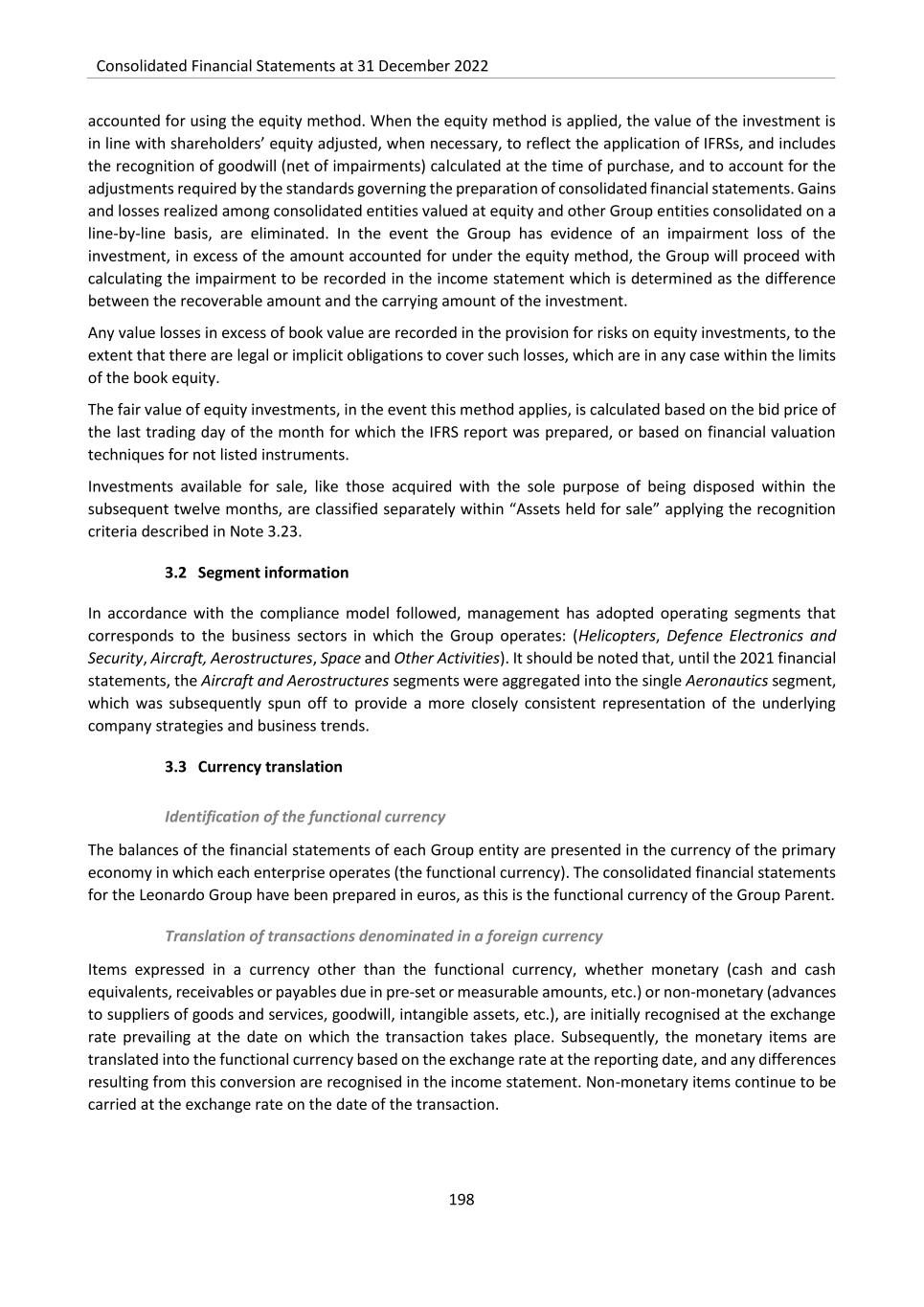 Consolidated Financial Statements at 31 December 2022

accounted for using the equity method. When the equity method is applied, the value of the investment is in line with shareholders' equity adjusted, when necessary, to reflect the application of IFRSs, and includes the recognition of goodwill (net of impairments) calculated at the time of purchase, and to account for the adjustments required by the standards governing the preparation of consolidated financial statements. Gains and losses realized among consolidated entities valued at equity and other Group entities consolidated on a line-by-line basis, are eliminated. In the event the Group has evidence of an impairment loss of the investment, in excess of the amount accounted for under the equity method, the Group will proceed with calculating the impairment to be recorded in the income statement which is determined as the difference between the recoverable amount and the carrying amount of the investment.

Any value losses in excess of book value are recorded in the provision for risks on equity investments, to the extent that there are legal or implicit obligations to cover such losses, which are in any case within the limits of the book equity.

The fair value of equity investments, in the event this method applies, is calculated based on the bid price of the last trading day of the month for which the IFRS report was prepared, or based on financial valuation techniques for not listed instruments.

Investments available for sale, like those acquired with the sole purpose of being disposed within the subsequent twelve months, are classified separately within "Assets held for sale" applying the recognition criteria described in Note 3.23.

3.2 Segment information

In accordance with the compliance model followed, management has adopted operating segments that corresponds to the business sectors in which the Group operates: (Helicopters, Defence Electronics and Security, Aircraft, Aerostructures, Space and Other Activities). It should be noted that, until the 2021 financial statements, the Aircraft and Aerostructures segments were aggregated into the single Aeronautics segment, which was subsequently spun off to provide a more closely consistent representation of the underlying company strategies and business trends.

3.3 Currency translation

Identification of the functional currency

The balances of the financial statements of each Group entity are presented in the currency of the primary economy in which each enterprise operates (the functional currency). The consolidated financial statements for the Leonardo Group have been prepared in euros, as this is the functional currency of the Group Parent.

Translation of transactions denominated in a foreign currency

Items expressed in a currency other than the functional currency, whether monetary (cash and cash equivalents, receivables or payables due in pre-set or measurable amounts, etc.) or non-monetary (advances to suppliers of goods and services, goodwill, intangible assets, etc.), are initially recognised at the exchange rate prevailing at the date on which the transaction takes place. Subsequently, the monetary items are translated into the functional currency based on the exchange rate at the reporting date, and any differences resulting from this conversion are recognised in the income statement. Non-monetary items continue to be carried at the exchange rate on the date of the transaction.

198